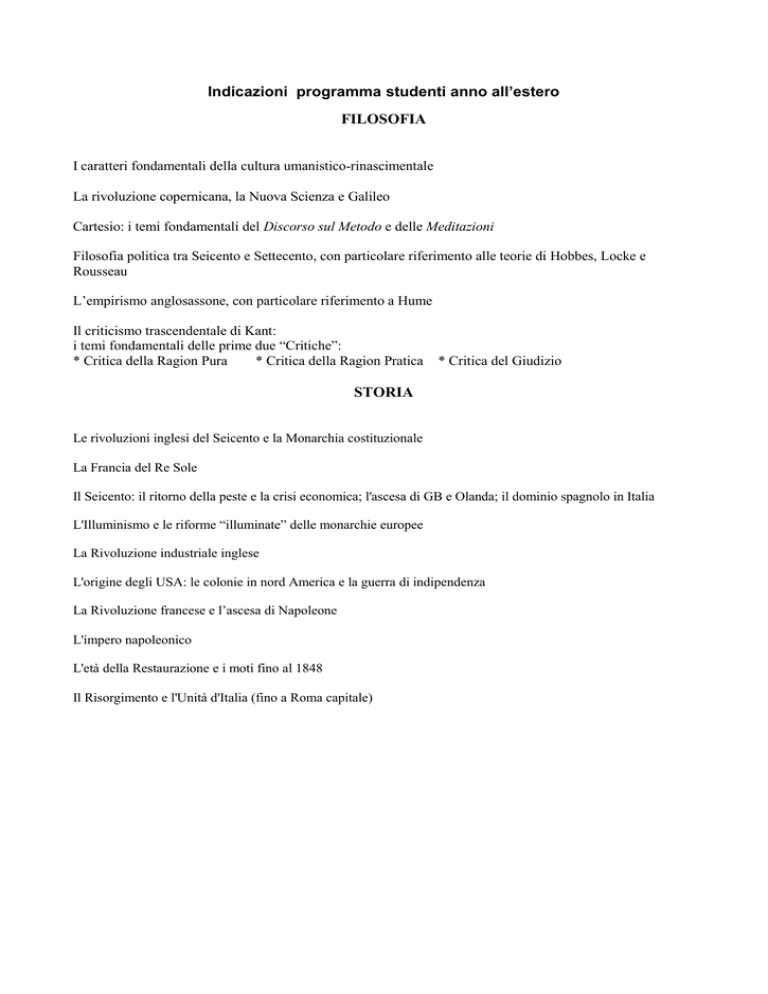 Indicazioni programma studenti anno all'estero

FILOSOFIA

I caratteri fondamentali della cultura umanistico-rinascimentale

La rivoluzione copernicana, la Nuova Scienza e Galileo

Cartesio: i temi fondamentali del Discorso sul Metodo e delle Meditazioni

Filosofia politica tra Seicento e Settecento, con particolare riferimento alle teorie di Hobbes, Locke e Rousseau

L'empirismo anglosassone, con particolare riferimento a Hume

Il criticismo trascendentale di Kant:
i temi fondamentali delle prime due "Critiche":
* Critica della Ragion Pura * Critica della Ragion Pratica * Critica del Giudizio

STORIA

Le rivoluzioni inglesi del Seicento e la Monarchia costituzionale

La Francia del Re Sole

Il Seicento: il ritorno della peste e la crisi economica; l'ascesa di GB e Olanda; il dominio spagnolo in Italia

L'Illuminismo e le riforme "illuminate" delle monarchie europee

La Rivoluzione industriale inglese

L'origine degli USA: le colonie in nord America e la guerra di indipendenza

La Rivoluzione francese e l'ascesa di Napoleone

L'impero napoleonico

L'età della Restaurazione e i moti fino al 1848

Il Risorgimento e l'Unità d'Italia (fino a Roma capitale)